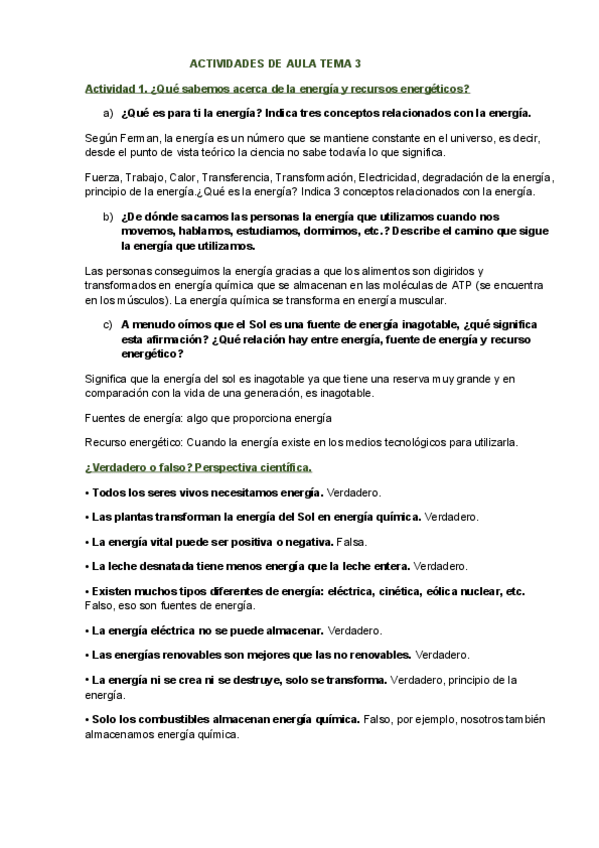 ACTIVIDADES DE AULA TEMA 3

Actividad 1. ¿Qué sabemos acerca de la energía y recursos energéticos?

a) ¿Qué es para ti la energía? Indica tres conceptos relacionados con la energía.

Según Ferman, la energía es un número que se mantiene constante en el universo, es decir, desde el punto de vista teórico la ciencia no sabe todavía lo que significa.

Fuerza, Trabajo, Calor, Transferencia, Transformación, Electricidad, degradación de la energía, principio de la energía.¿Qué es la energía? Indica 3 conceptos relacionados con la energía.

b) ¿De dónde sacamos las personas la energía que utilizamos cuando nos movemos, hablamos, estudiamos, dormimos, etc.? Describe el camino que sigue la energía que utilizamos.

Las personas conseguimos la energía gracias a que los alimentos son digiridos y transformados en energía química que se almacenan en las moléculas de ATP (se encuentra en los músculos). La energía química se transforma en energía muscular.

c) A menudo oímos que el Sol es una fuente de energía inagotable, ¿qué significa esta afirmación? ¿Qué relación hay entre energía, fuente de energía y recurso energético?

Significa que la energía del sol es inagotable ya que tiene una reserva muy grande y en comparación con la vida de una generación, es inagotable.

Fuentes de energía: algo que proporciona energía

Recurso energético: Cuando la energía existe en los medios tecnológicos para utilizarla.

¿Verdadero o falso? Perspectiva científica.

• Todos los seres vivos necesitamos energía. Verdadero.

• Las plantas transforman la energía del Sol en energía química. Verdadero.

• La energía vital puede ser positiva o negativa. Falsa.

• La leche desnatada tiene menos energía que la leche entera. Verdadero.

• Existen muchos tipos diferentes de energía: eléctrica, cinética, eólica nuclear, etc. Falso, eso son fuentes de energía.

• La energía eléctrica no se puede almacenar. Verdadero.

• Las energías renovables son mejores que las no renovables. Verdadero.

• La energía ni se crea ni se destruye, solo se transforma. Verdadero, principio de la energía.

• Solo los combustibles almacenan energía química. Falso, por ejemplo, nosotros también almacenamos energía química.